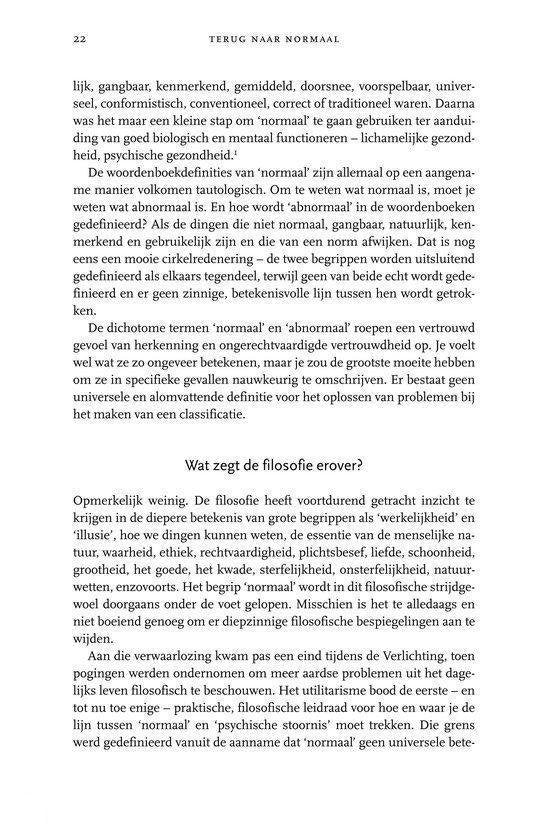 22 TERUG NAAR NORMAAL

lijk, gangbaar, kenmerkend, gemiddeld, doorsnee, voorspelbaar, universeel, conformistisch, conventioneel, correct of traditioneel waren. Daarna was het maar een kleine stap om 'normaal' te gaan gebruiken ter aanduiding van goed biologisch en mentaal functioneren – lichamelijke gezondheid, psychische gezondheid.$^1$

De woordenboekdefinities van 'normaal' zijn allemaal op een aangename manier volkomen tautologisch. Om te weten wat normaal is, moet je weten wat abnormaal is. En hoe wordt 'abnormaal' in de woordenboeken gedefinieerd? Als de dingen die niet normaal, gangbaar, natuurlijk, kenmerkend en gebruikelijk zijn en die van een norm afwijken. Dat is nog eens een mooie cirkelredenering – de twee begrippen worden uitsluitend gedefinieerd als elkaars tegendeel, terwijl geen van beide echt wordt gedefinieerd en er geen zinnige, betekenisvolle lijn tussen hen wordt getrokken.

De dichotome termen 'normaal' en 'abnormaal' roepen een vertrouwd gevoel van herkenning en ongerechtvaardigde vertrouwdheid op. Je voelt wel wat ze zo ongeveer betekenen, maar je zou de grootste moeite hebben om ze in specifieke gevallen nauwkeurig te omschrijven. Er bestaat geen universele en alomvattende definitie voor het oplossen van problemen bij het maken van een classificatie.

Wat zegt de filosofie erover?

Opmerkelijk weinig. De filosofie heeft voortdurend getracht inzicht te krijgen in de diepere betekenis van grote begrippen als 'werkelijkheid' en 'illusie', hoe we dingen kunnen weten, de essentie van de menselijke natuur, waarheid, ethiek, rechtvaardigheid, plichtsbesef, liefde, schoonheid, grootheid, het goede, het kwade, sterfelijkheid, onsterfelijkheid, natuurwetten, enzovoorts. Het begrip 'normaal' wordt in dit filosofische strijdgewoel doorgaans onder de voet gelopen. Misschien is het te alledaags en niet boeiend genoeg om er diepzinnige filosofische bespiegelingen aan te wijden.

Aan die verwaarlozing kwam pas een eind tijdens de Verlichting, toen pogingen werden ondernomen om meer aardse problemen uit het dagelijks leven filosofisch te beschouwen. Het utilitarisme bood de eerste – en tot nu toe enige – praktische, filosofische leidraad voor hoe en waar je de lijn tussen 'normaal' en 'psychische stoornis' moet trekken. Die grens werd gedefinieerd vanuit de aanname dat 'normaal' geen universele bete-